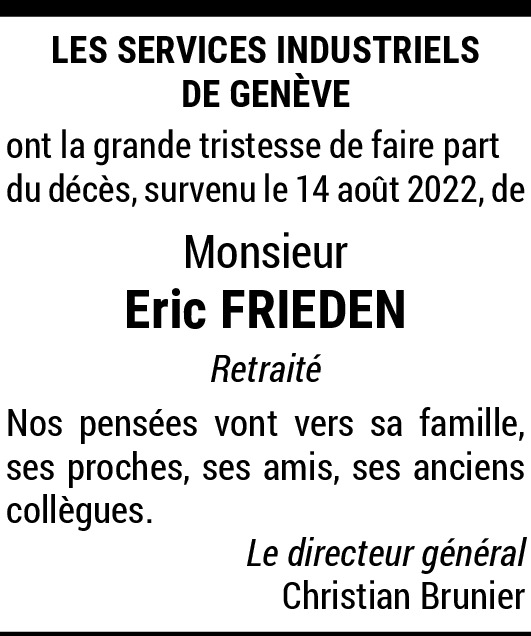 LES SERVICES INDUSTRIELS
DE GENÈVE

ont la grande tristesse de faire part du décès, survenu le 14 août 2022, de

Monsieur
Eric FRIEDEN

Retraité

Nos pensées vont vers sa famille, ses proches, ses amis, ses anciens collègues.

Le directeur général
Christian Brunier